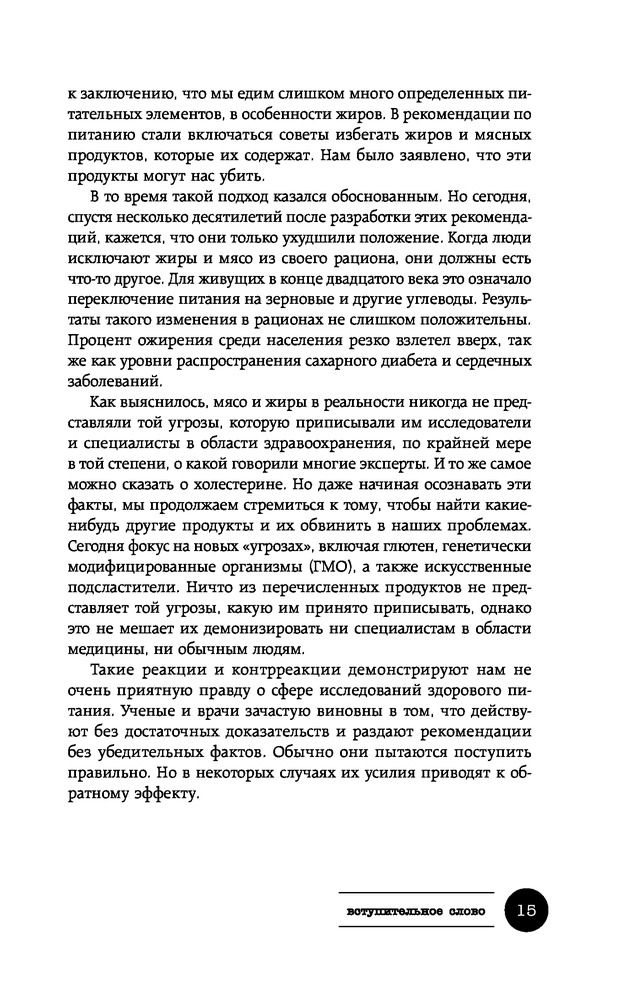 к заключению, что мы едим слишком много определенных питательных элементов, в особенности жиров. В рекомендации по питанию стали включаться советы избегать жиров и мясных продуктов, которые их содержат. Нам было заявлено, что эти продукты могут нас убить.

В то время такой подход казался обоснованным. Но сегодня, спустя несколько десятилетий после разработки этих рекомендаций, кажется, что они только ухудшили положение. Когда люди исключают жиры и мясо из своего рациона, они должны есть что-то другое. Для живущих в конце двадцатого века это означало переключение питания на зерновые и другие углеводы. Результаты такого изменения в рационах не слишком положительны. Процент ожирения среди населения резко взлетел вверх, так же как уровни распространения сахарного диабета и сердечных заболеваний.

Как выяснилось, мясо и жиры в реальности никогда не представляли той угрозы, которую приписывали им исследователи и специалисты в области здравоохранения, по крайней мере в той степени, о какой говорили многие эксперты. И то же самое можно сказать о холестерине. Но даже начиная осознавать эти факты, мы продолжаем стремиться к тому, чтобы найти какие-нибудь другие продукты и их обвинить в наших проблемах. Сегодня фокус на новых «угрозах», включая глютен, генетически модифицированные организмы (ГМО), а также искусственные подсластители. Ничто из перечисленных продуктов не представляет той угрозы, какую им принято приписывать, однако это не мешает их демонизировать ни специалистам в области медицины, ни обычным людям.

Такие реакции и контрреакции демонстрируют нам не очень приятную правду о сфере исследований здорового питания. Ученые и врачи зачастую виновны в том, что действуют без достаточных доказательств и раздают рекомендации без убедительных фактов. Обычно они пытаются поступить правильно. Но в некоторых случаях их усилия приводят к обратному эффекту.

вступительное слово 15